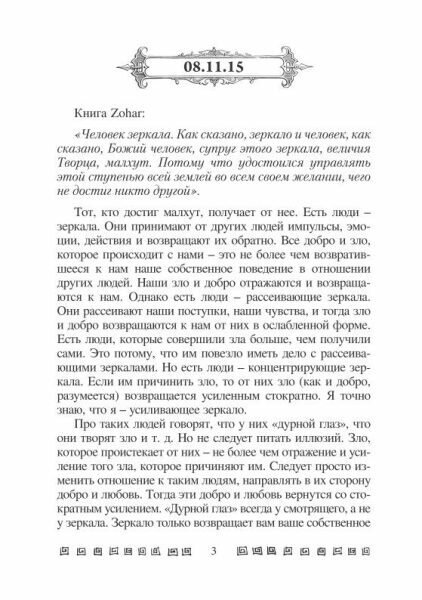 08.11.15

Книга Zohar:

«Человек зеркала. Как сказано, зеркало и человек, как сказано, Божий человек, супруг этого зеркала, величия Творца, малхут. Потому что удостоился управлять этой ступенью всей землей во всем своем желании, чего не достиг никто другой».

Тот, кто достиг малхут, получает от нее. Есть люди – зеркала. Они принимают от других людей импульсы, эмоции, действия и возвращают их обратно. Все добро и зло, которое происходит с нами – это не более чем возвратившееся к нам наше собственное поведение в отношении других людей. Наши зло и добро отражаются и возвращаются к нам. Однако есть люди – рассеивающие зеркала. Они рассеивают наши поступки, наши чувства, и тогда зло и добро возвращаются к нам от них в ослабленной форме. Есть люди, которые совершили зла больше, чем получили сами. Это потому, что им повезло иметь дело с рассеивающими зеркалами. Но есть люди – концентрирующие зеркала. Если им причинить зло, то от них зло (как и добро, разумеется) возвращается усиленным стократно. Я точно знаю, что я – усиливающее зеркало.

Про таких людей говорят, что у них «дурной глаз», что они творят зло и т. д. Но не следует питать иллюзий. Зло, которое проистекает от них – не более чем отражение и усиление того зла, которое причиняют им. Следует просто изменить отношение к таким людям, направлять в их сторону добро и любовь. Тогда эти добро и любовь вернутся со стократным усилением. «Дурной глаз» всегда у смотрящего, а не у зеркала. Зеркало только возвращает вам ваше собственное

3